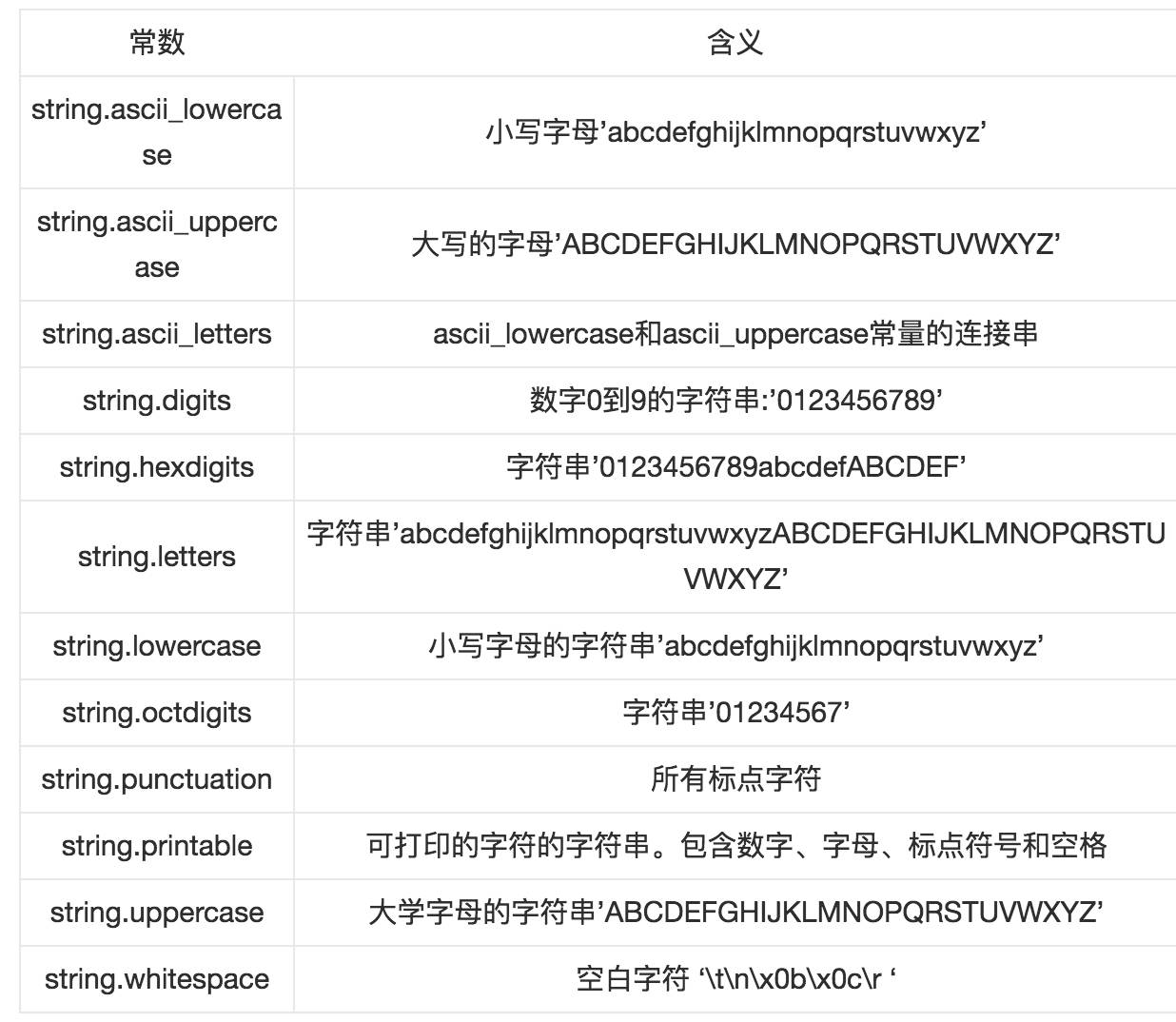 | 常数 | 含义 |
|---|---|
| string.ascii_lowercase | 小写字母’abcdefghijklmnopqrstuvwxyz’ |
| string.ascii_uppercase | 大写的字母’ABCDEFGHIJKLMNOPQRSTUVWXYZ’ |
| string.ascii_letters | ascii_lowercase和ascii_uppercase常量的连接串 |
| string.digits | 数字0到9的字符串:’0123456789’ |
| string.hexdigits | 字符串’0123456789abcdefABCDEF’ |
| string.letters | 字符串’abcdefghijklmnopqrstuvwxyzABCDEFGHIJKLMNOPQRSTUVWXYZ’ |
| string.lowercase | 小写字母的字符串’abcdefghijklmnopqrstuvwxyz’ |
| string.octdigits | 字符串’01234567’ |
| string.punctuation | 所有标点字符 |
| string.printable | 可打印的字符的字符串。包含数字、字母、标点符号和空格 |
| string.uppercase | 大学字母的字符串’ABCDEFGHIJKLMNOPQRSTUVWXYZ’ |
| string.whitespace | 空白字符 ‘\t\n\x0b\x0c\r ‘ |